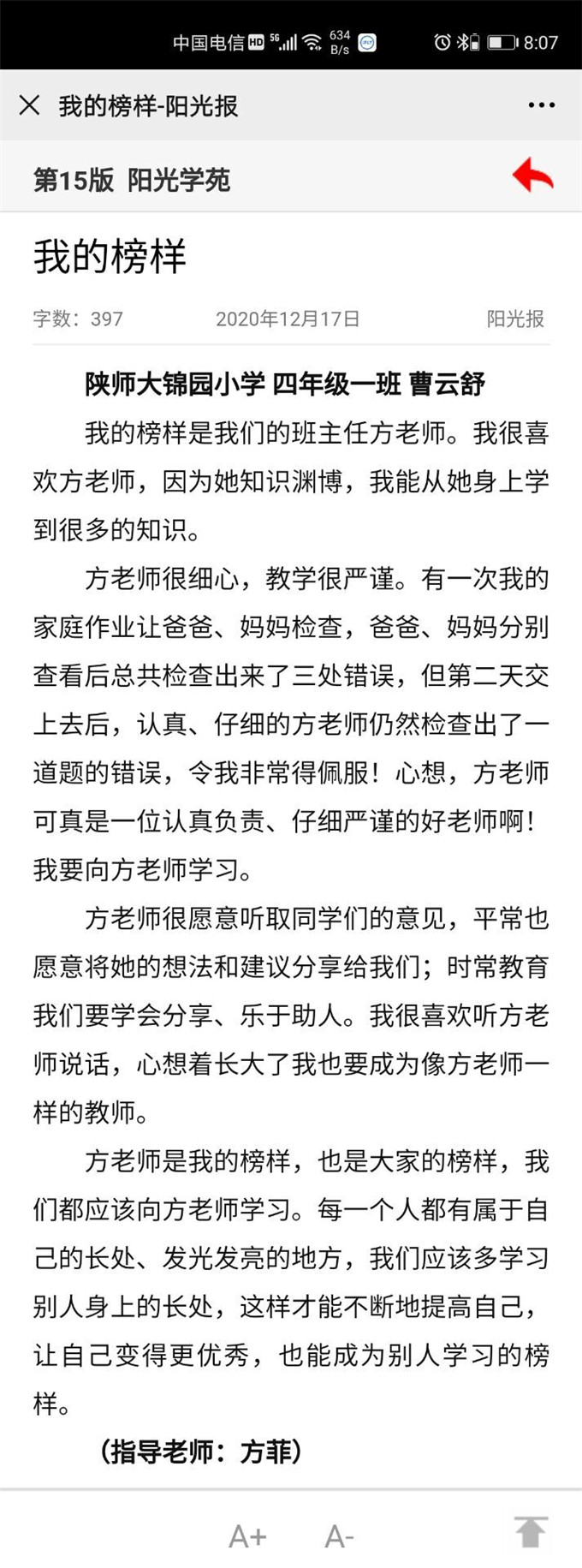 中国电信 HD 5G 634 B/s 8:07

我的榜样-阳光报

第15版 阳光学苑

我的榜样

字数：397 2020年12月17日 阳光报

陕师大锦园小学 四年级一班 曹云舒

我的榜样是我们的班主任方老师。我很喜欢方老师，因为她知识渊博，我能从她身上学到很多的知识。

方老师很细心，教学很严谨。有一次我的家庭作业让爸爸、妈妈检查，爸爸、妈妈分别查看后总共检查出来了三处错误，但第二天交上去后，认真、仔细的方老师仍然检查出了一道题的错误，令我非常得佩服！心想，方老师可真是一位认真负责、仔细严谨的好老师啊！我要向方老师学习。

方老师很愿意听取同学们的意见，平常也愿意将她的想法和建议分享给我们；时常教育我们要学会分享、乐于助人。我很喜欢听方老师说话，心想着长大了我也要成为像方老师一样的教师。

方老师是我的榜样，也是大家的榜样，我们都应该向方老师学习。每一个人都有属于自己的长处、发光发亮的地方，我们应该多学习别人身上的长处，这样才能不断地提高自己，让自己变得更优秀，也能成为别人学习的榜样。

（指导老师：方菲）

A+ A-